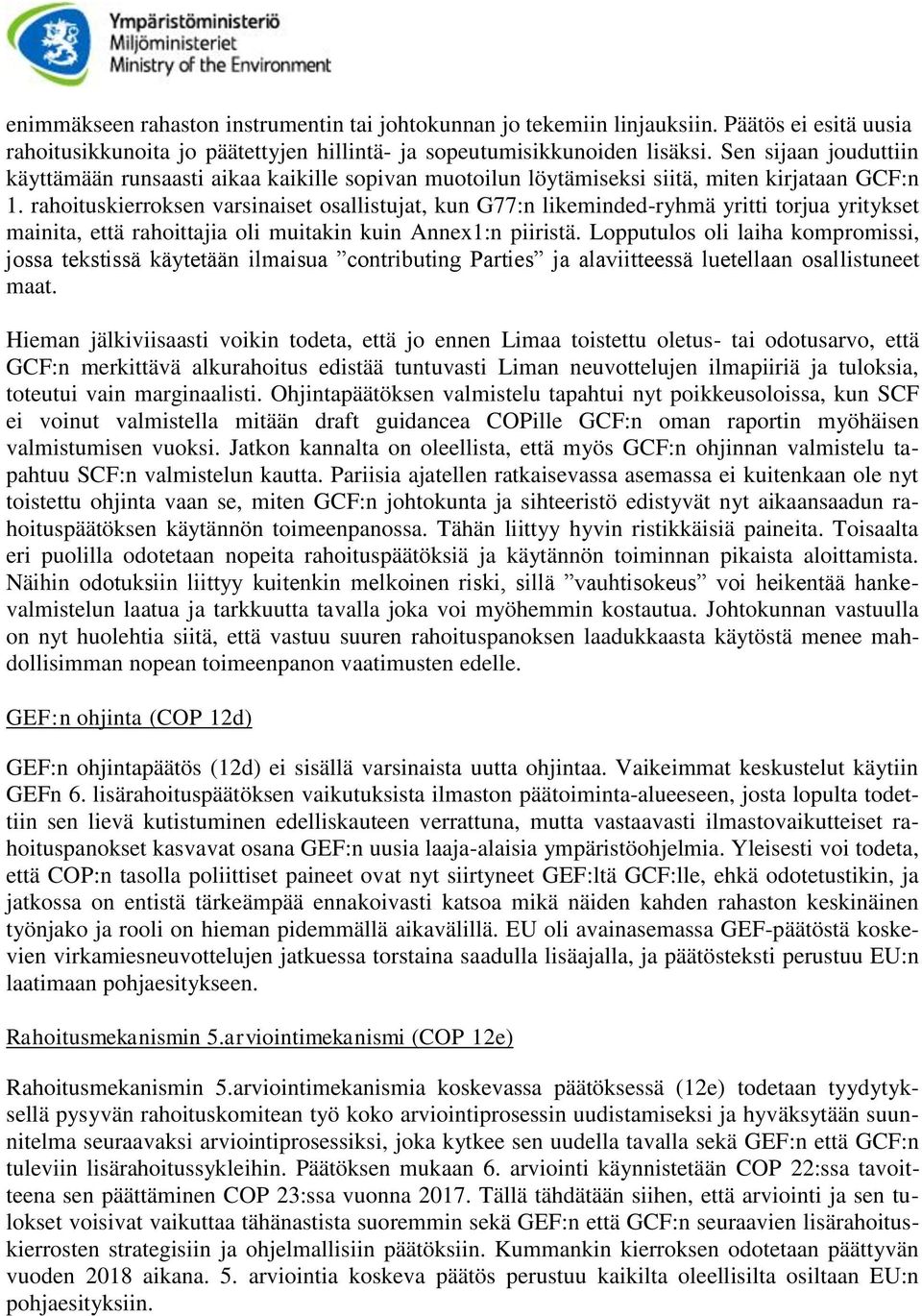 Ympäristöministeriö
Miljöministeriet
Ministry of the Environment

enimmäkseen rahaston instrumentin tai johtokunnan jo tekemiin linjauksiin. Päätös ei esitä uusia rahoitusikkunoita jo päätettyjen hillintä- ja sopeutumisikkunoiden lisäksi. Sen sijaan jouduttiin käyttämään runsaasti aikaa kaikille sopivan muotoilun löytämiseksi siitä, miten kirjataan GCF:n 1. rahoituskierroksen varsinaiset osallistujat, kun G77:n likeminded-ryhmä yritti torjua yritykset mainita, että rahoittajia oli muitakin kuin Annex1:n piiristä. Lopputulos oli laiha kompromissi, jossa tekstissä käytetään ilmaisua ”contributing Parties” ja alaviitteessä luetellaan osallistuneet maat.

Hieman jälkiviisaasti voikin todeta, että jo ennen Limaa toistettu oletus- tai odotusarvo, että GCF:n merkittävä alkurahoitus edistää tuntuvasti Liman neuvottelujen ilmapiiriä ja tuloksia, toteutui vain marginaalisti. Ohjintapäätöksen valmistelu tapahtui nyt poikkeusoloissa, kun SCF ei voinut valmistella mitään draft guidancea COPille GCF:n oman raportin myöhäisen valmistumisen vuoksi. Jatkon kannalta on oleellista, että myös GCF:n ohjinnan valmistelu tapahtuu SCF:n valmistelun kautta. Pariisia ajatellen ratkaisevassa asemassa ei kuitenkaan ole nyt toistettu ohjinta vaan se, miten GCF:n johtokunta ja sihteeristö edistyvät nyt aikaansaadun rahoituspäätöksen käytännön toimeenpanossa. Tähän liittyy hyvin ristikkäisiä paineita. Toisaalta eri puolilla odotetaan nopeita rahoituspäätöksiä ja käytännön toiminnan pikaista aloittamista. Näihin odotuksiin liittyy kuitenkin melkoinen riski, sillä ”vauhtisokeus” voi heikentää hankevalmistelun laatua ja tarkkuutta tavalla joka voi myöhemmin kostautua. Johtokunnan vastuulla on nyt huolehtia siitä, että vastuu suuren rahoituspanoksen laadukkaasta käytöstä menee mahdollisimman nopean toimeenpanon vaatimusten edelle.

GEF:n ohjinta (COP 12d)

GEF:n ohjintapäätös (12d) ei sisällä varsinaista uutta ohjintaa. Vaikeimmat keskustelut käytiin GEFn 6. lisärahoituspäätöksen vaikutuksista ilmaston päätoiminta-alueeseen, josta lopulta todettiin sen lievä kutistuminen edelliskauteen verrattuna, mutta vastaavasti ilmastovaikutteiset rahoituspanokset kasvavat osana GEF:n uusia laaja-alaisia ympäristöohjelmia. Yleisesti voi todeta, että COP:n tasolla poliittiset paineet ovat nyt siirtyneet GEF:ltä GCF:lle, ehkä odotetustikin, ja jatkossa on entistä tärkeämpää ennakoivasti katsoa mikä näiden kahden rahaston keskinäinen työnjako ja rooli on hieman pidemmällä aikavälillä. EU oli avainasemassa GEF-päätöstä koskevien virkamiesneuvottelujen jatkuessa torstaina saadulla lisäajalla, ja päätösteksti perustuu EU:n laatimaan pohjaesitykseen.

Rahoitusmekanismin 5.arviointimekanismi (COP 12e)

Rahoitusmekanismin 5.arviointimekanismia koskevassa päätöksessä (12e) todetaan tyydytyksellä pysyvän rahoituskomitean työ koko arviointiprosessin uudistamiseksi ja hyväksytään suunnitelma seuraavaksi arviointiprosessiksi, joka kytkee sen uudella tavalla sekä GEF:n että GCF:n tuleviin lisärahoitussykleihin. Päätöksen mukaan 6. arviointi käynnistetään COP 22:ssa tavoitteena sen päättäminen COP 23:ssa vuonna 2017. Tällä tähdätään siihen, että arviointi ja sen tulokset voisivat vaikuttaa tähänastista suoremmin sekä GEF:n että GCF:n seuraavien lisärahoituskierrosten strategisiin ja ohjelmallisiin päätöksiin. Kummankin kierroksen odotetaan päättyvän vuoden 2018 aikana. 5. arviointia koskeva päätös perustuu kaikilta oleellisilta osiltaan EU:n pohjaesityksiin.